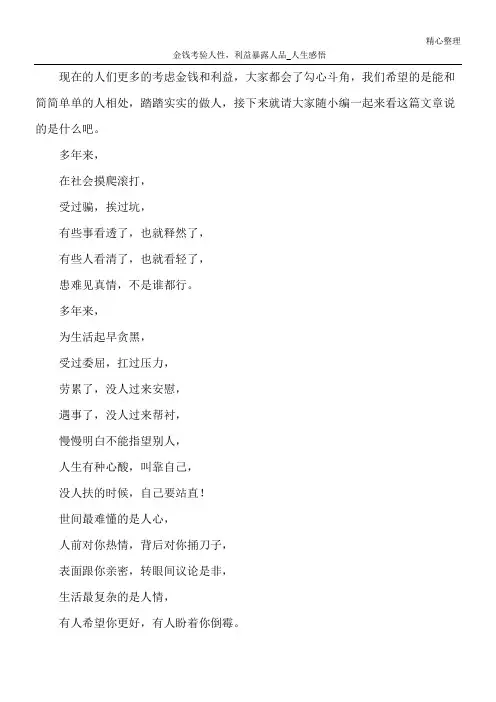 精心整理

金钱考验人性，利益暴露人品_人生感悟

现在的人们更多的考虑金钱和利益，大家都会了勾心斗角，我们希望的是能和简简单单的人相处，踏踏实实的做人，接下来就请大家随小编一起来看这篇文章说的是什么吧。

多年来，

在社会摸爬滚打，

受过骗，挨过坑，

有些事看透了，也就释然了，

有些人看清了，也就看轻了，

患难见真情，不是谁都行。

多年来，

为生活起早贪黑，

受过委屈，扛过压力，

劳累了，没人过来安慰，

遇事了，没人过来帮衬，

慢慢明白不能指望别人，

人生有种心酸，叫靠自己，

没人扶的时候，自己要站直！

世间最难懂的是人心，

人前对你热情，背后对你捅刀子，

表面跟你亲密，转眼间议论是非，

生活最复杂的是人情，

有人希望你更好，有人盼着你倒霉。